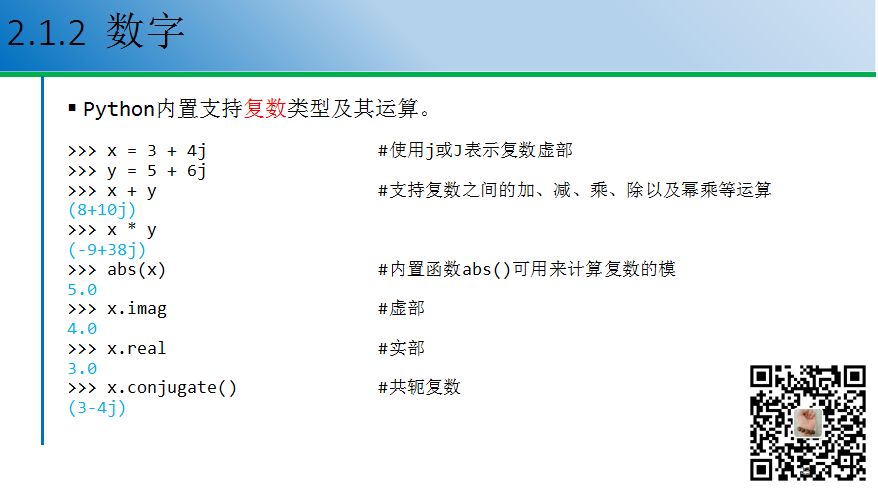 2.1.2 数字

▪ Python内置支持复数类型及其运算。

>>> x = 3 + 4j #使用j或J表示复数虚部
>>> y = 5 + 6j
>>> x + y #支持复数之间的加、减、乘、除以及幂乘等运算
(8+10j)
>>> x * y
(-9+38j)
>>> abs(x) #内置函数abs()可用来计算复数的模
5.0
>>> x.imag #虚部
4.0
>>> x.real #实部
3.0
>>> x.conjugate() #共轭复数
(3-4j)